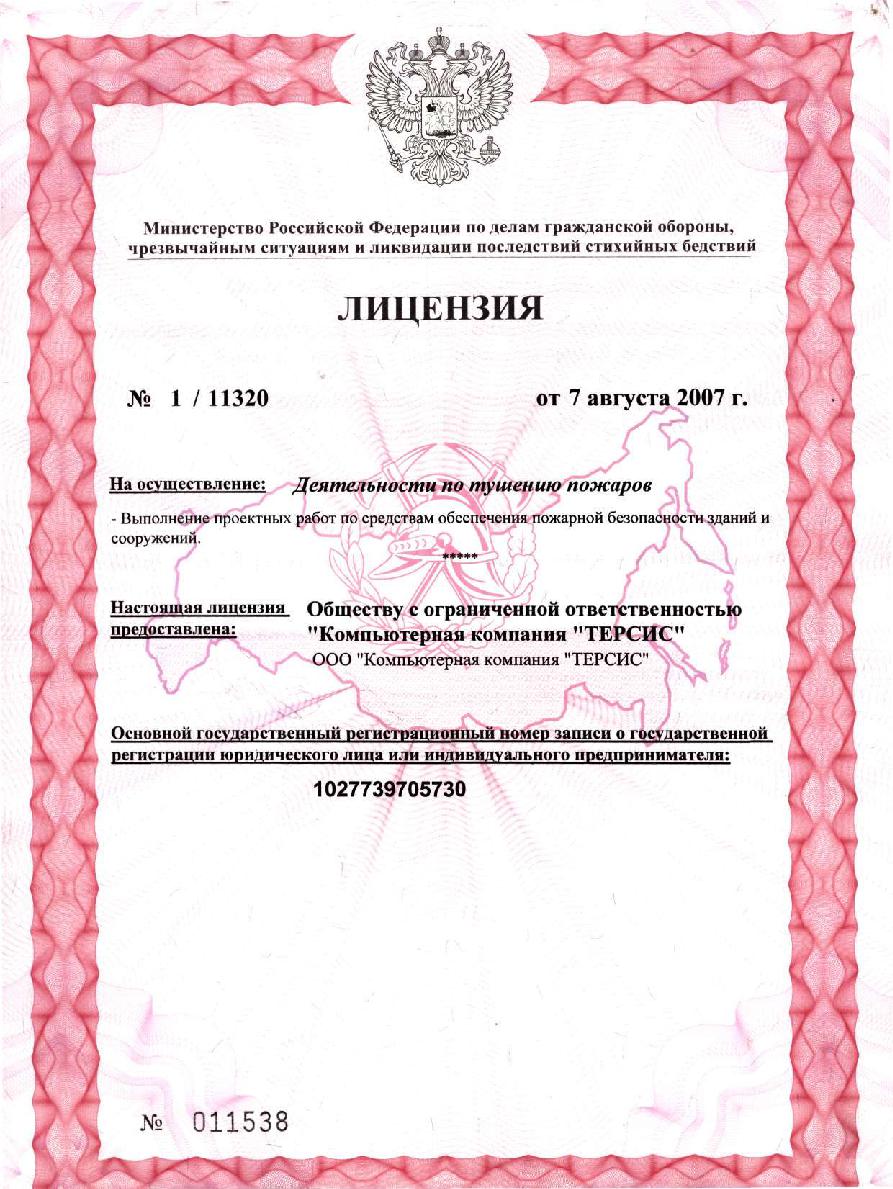 Министерство Российской Федерации по делам гражданской обороны, чрезвычайным ситуациям и ликвидации последствий стихийных бедствий

ЛИЦЕНЗИЯ

№ 1 / 11320

от 7 августа 2007 г.

На осуществление: Деятельности по тушению пожаров

- Выполнение проектных работ по средствам обеспечения пожарной безопасности зданий и сооружений.

*****

Настоящая лицензия предоставлена: Обществу с ограниченной ответственностью "Компьютерная компания "ТЕРСИС"

ООО "Компьютерная компания "ТЕРСИС"

Основной государственный регистрационный номер записи о государственной регистрации юридического лица или индивидуального предпринимателя:

1027739705730

№ 011538